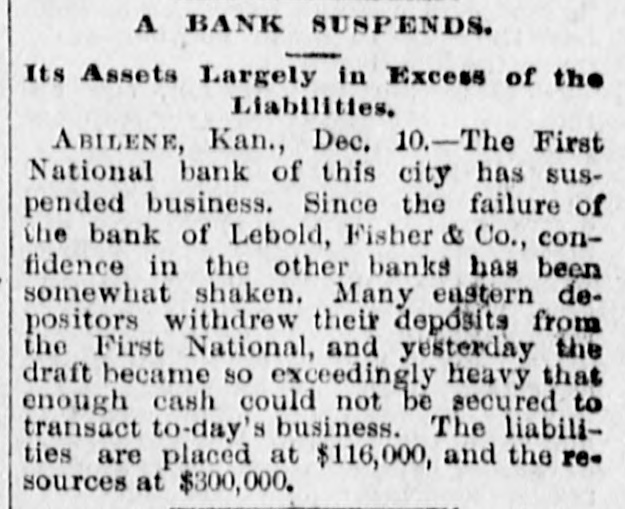 A BANK SUSPENDS.

Its Assets Largely in Excess of the Liabilities.

ABILENE, Kan., Dec. 10.—The First National bank of this city has suspended business. Since the failure of the bank of Lebold, Fisher & Co., confidence in the other banks has been somewhat shaken. Many eastern depositors withdrew their deposits from the First National, and yesterday the draft became so exceedingly heavy that enough cash could not be secured to transact to-day's business. The liabilities are placed at $116,000, and the resources at $300,000.